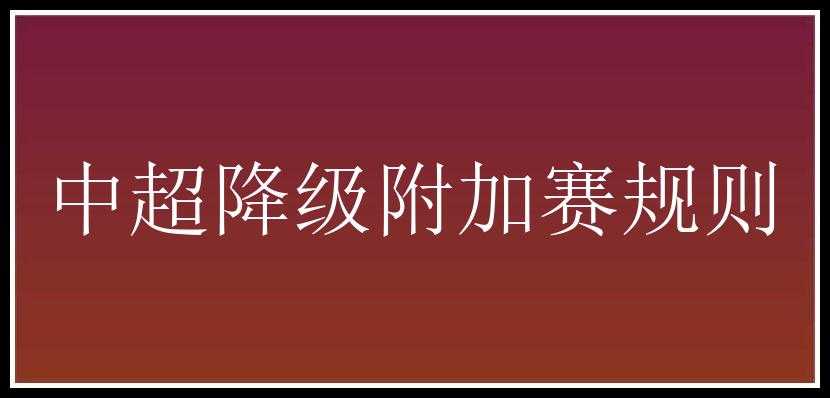 中超降级附加赛规则